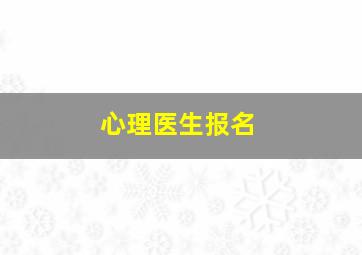 心理医生报名